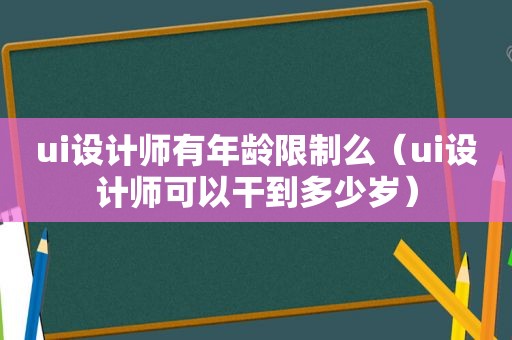 ui设计师有年龄限制么（ui设计师可以干到多少岁）